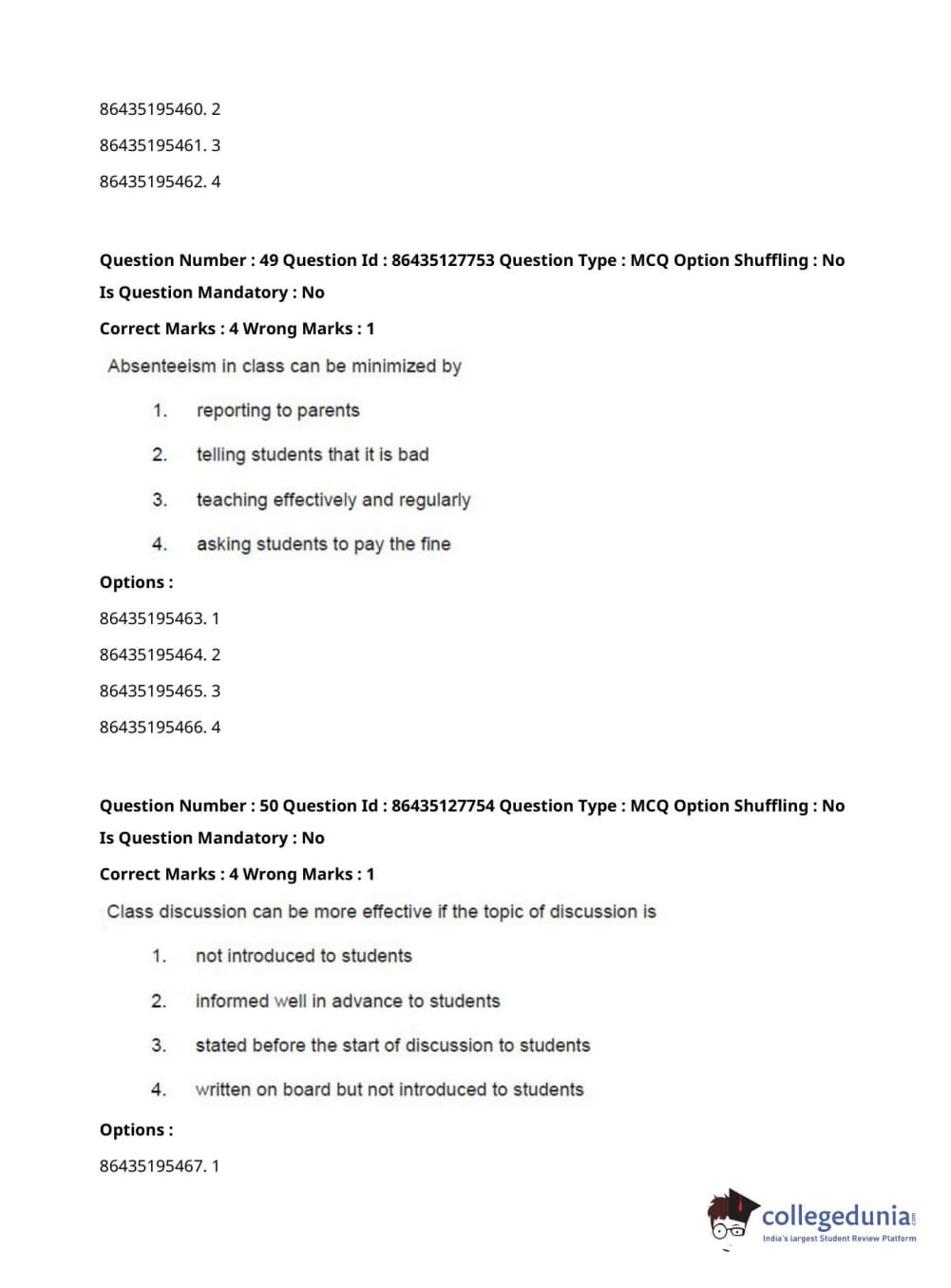 86435195460. 2

86435195461. 3

86435195462. 4

Question Number : 49 Question Id : 86435127753 Question Type : MCQ Option Shuffling : No
Is Question Mandatory : No
Correct Marks : 4 Wrong Marks : 1

Absenteeism in class can be minimized by

1. reporting to parents

2. telling students that it is bad

3. teaching effectively and regularly

4. asking students to pay the fine

Options :

86435195463. 1

86435195464. 2

86435195465. 3

86435195466. 4

Question Number : 50 Question Id : 86435127754 Question Type : MCQ Option Shuffling : No
Is Question Mandatory : No
Correct Marks : 4 Wrong Marks : 1

Class discussion can be more effective if the topic of discussion is

1. not introduced to students

2. informed well in advance to students

3. stated before the start of discussion to students

4. written on board but not introduced to students

Options :

86435195467. 1

collegedunia.com
India's largest Student Review Platform